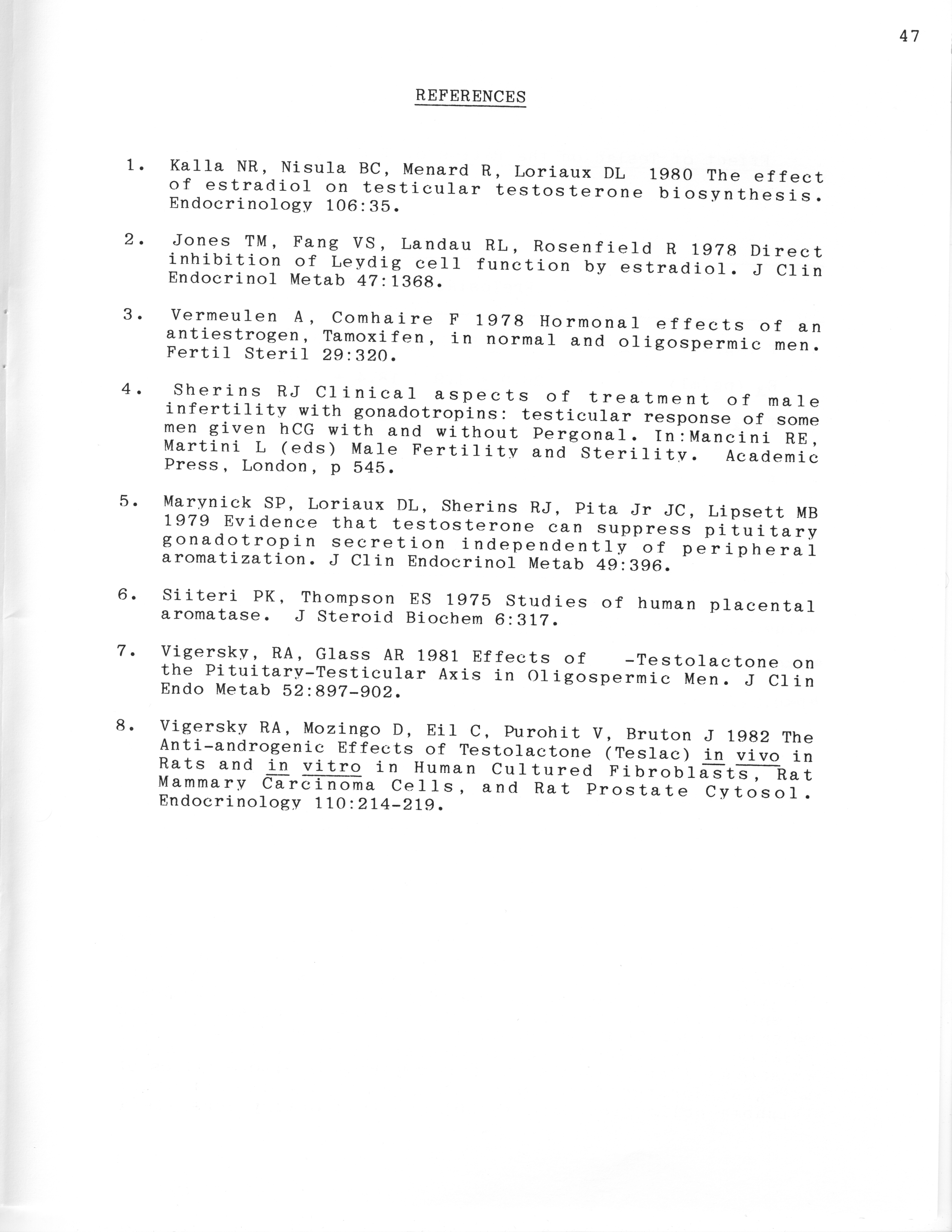 47

REFERENCES

1. Kalla NR, Nisula BC, Menard R, Loriaux DL 1980 The effect of estradiol on testicular testosterone biosynthesis. Endocrinology 106:35.

2. Jones TM, Fang VS, Landau RL, Rosenfield R 1978 Direct inhibition of Leydig cell function by estradiol. J Clin Endocrinol Metab 47:1368.

3. Vermeulen A, Comhaire F 1978 Hormonal effects of an antiestrogen, Tamoxifen, in normal and oligospermic men. Fertil Steril 29:320.

4. Sherins RJ Clinical aspects of treatment of male infertility with gonadotropins: testicular response of some men given hCG with and without Pergonal. In:Mancini RE, Martini L (eds) Male Fertility and Sterility. Academic Press, London, p 545.

5. Marynick SP, Loriaux DL, Sherins RJ, Pita Jr JC, Lipsett MB 1979 Evidence that testosterone can suppress pituitary gonadotropin secretion independently of peripheral aromatization. J Clin Endocrinol Metab 49:396.

6. Siiteri PK, Thompson ES 1975 Studies of human placental aromatase. J Steroid Biochem 6:317.

7. Vigersky, RA, Glass AR 1981 Effects of -Testolactone on the Pituitary-Testicular Axis in Oligospermic Men. J Clin Endo Metab 52:897-902.

8. Vigersky RA, Mozingo D, Eil C, Purohit V, Bruton J 1982 The Anti-androgenic Effects of Testolactone (Teslac) in vivo in Rats and in vitro in Human Cultured Fibroblasts, Rat Mammary Carcinoma Cells, and Rat Prostate Cytosol. Endocrinology 110:214-219.